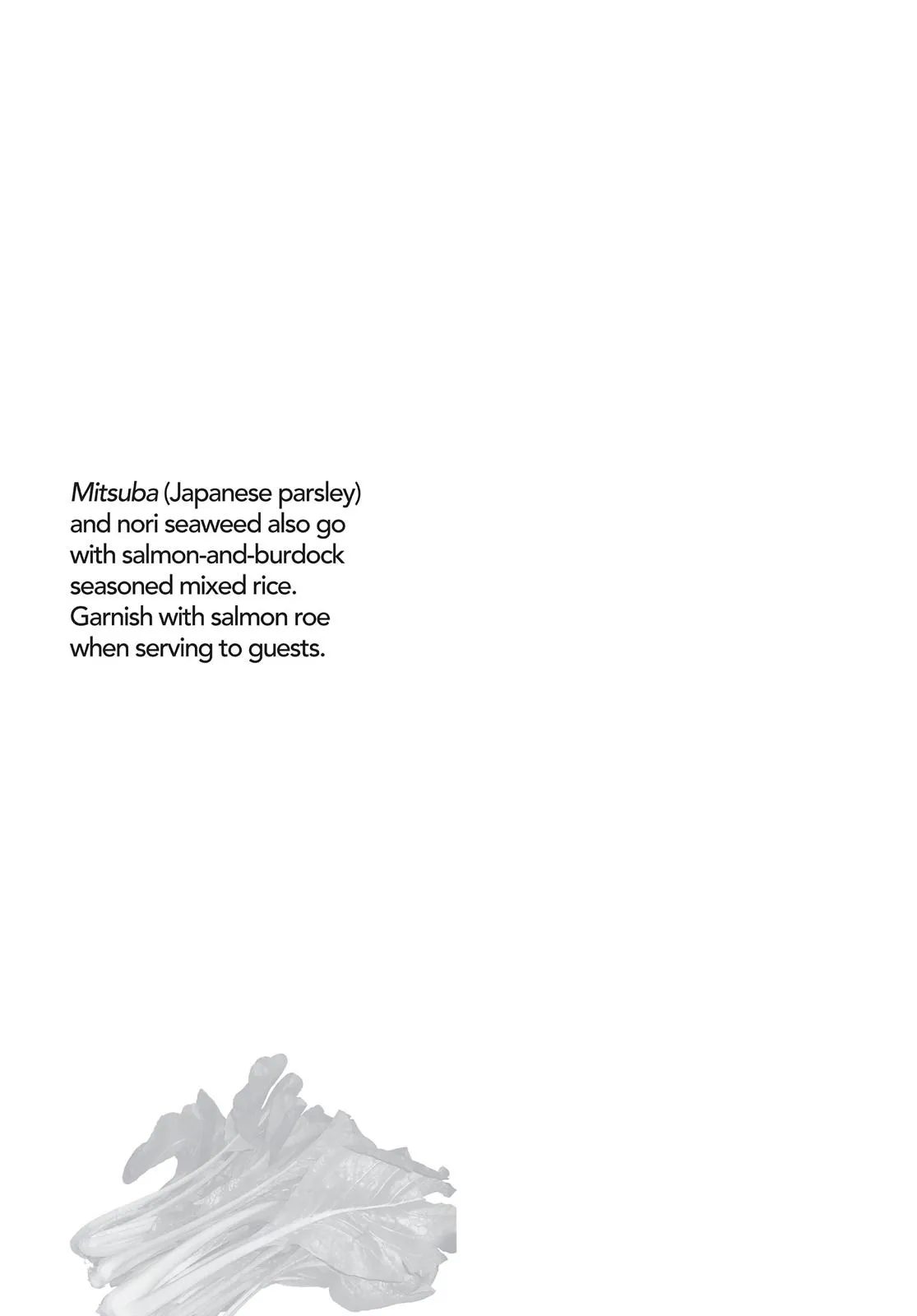 Mitsuba (Japanese parsley) and nori seaweed also go with salmon-and-burdock seasoned mixed rice. Garnish with salmon roe when serving to guests.